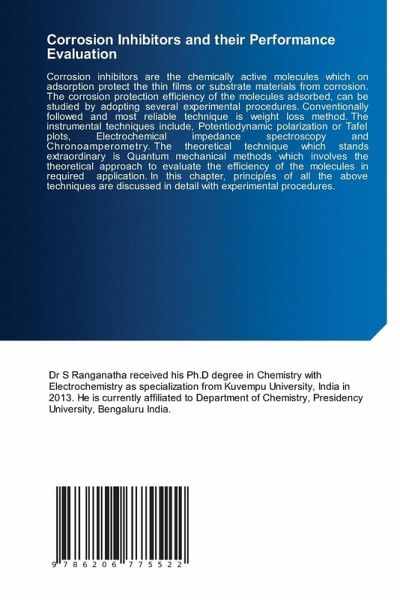 Corrosion Inhibitors and their Performance Evaluation

Corrosion inhibitors are the chemically active molecules which on adsorption protect the thin films or substrate materials from corrosion. The corrosion protection efficiency of the molecules adsorbed, can be studied by adopting several experimental procedures. Conventionally followed and most reliable technique is weight loss method. The instrumental techniques include, Potentiodynamic polarization or Tafel plots, Electrochemical impedance spectroscopy and Chronoamperometry. The theoretical technique which stands extraordinary is Quantum mechanical methods which involves the theoretical approach to evaluate the efficiency of the molecules in required application. In this chapter, principles of all the above techniques are discussed in detail with experimental procedures.

Dr S Ranganatha received his Ph.D degree in Chemistry with Electrochemistry as specialization from Kuvempu University, India in 2013. He is currently affiliated to Department of Chemistry, Presidency University, Bengaluru India.

9 786206 775522